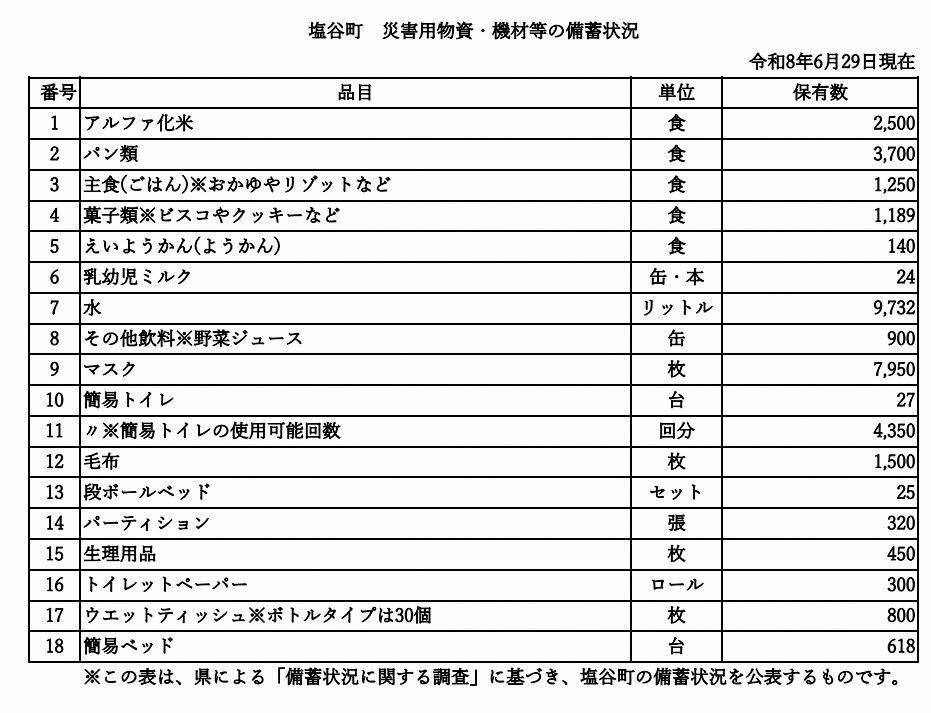 塩谷町　災害用物資・機材等の備蓄状況

令和8年6月29日現在

| 番号 | 品目 | 単位 | 保有数 |
|---|---|---|---|
| 1 | アルファ化米 | 食 | 2,500 |
| 2 | パン類 | 食 | 3,700 |
| 3 | 主食(ごはん)※おかゆやリゾットなど | 食 | 1,250 |
| 4 | 菓子類※ビスコやクッキーなど | 食 | 1,189 |
| 5 | えいようかん(ようかん) | 食 | 140 |
| 6 | 乳幼児ミルク | 缶・本 | 24 |
| 7 | 水 | リットル | 9,732 |
| 8 | その他飲料※野菜ジュース | 缶 | 900 |
| 9 | マスク | 枚 | 7,950 |
| 10 | 簡易トイレ | 台 | 27 |
| 11 | 〃※簡易トイレの使用可能回数 | 回分 | 4,350 |
| 12 | 毛布 | 枚 | 1,500 |
| 13 | 段ボールベッド | セット | 25 |
| 14 | パーティション | 張 | 320 |
| 15 | 生理用品 | 枚 | 450 |
| 16 | トイレットペーパー | ロール | 300 |
| 17 | ウエットティッシュ※ボトルタイプは30個 | 枚 | 800 |
| 18 | 簡易ベッド | 台 | 618 |

※この表は、県による「備蓄状況に関する調査」に基づき、塩谷町の備蓄状況を公表するものです。